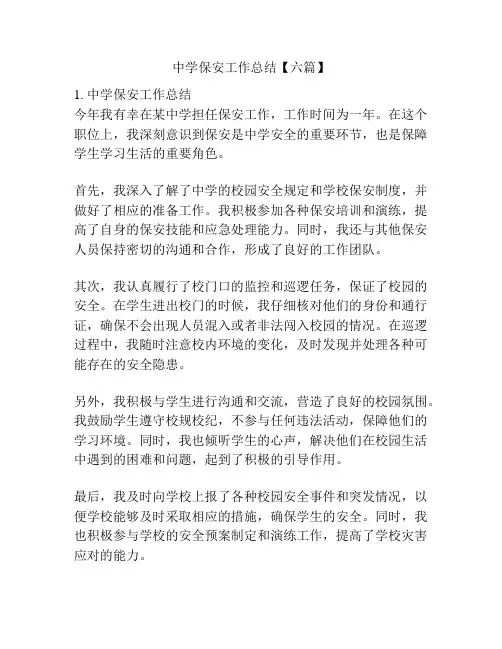 中学保安工作总结【六篇】

1. 中学保安工作总结
今年我有幸在某中学担任保安工作，工作时间为一年。在这个职位上，我深刻意识到保安是中学安全的重要环节，也是保障学生学习生活的重要角色。

首先，我深入了解了中学的校园安全规定和学校保安制度，并做好了相应的准备工作。我积极参加各种保安培训和演练，提高了自身的保安技能和应急处理能力。同时，我还与其他保安人员保持密切的沟通和合作，形成了良好的工作团队。

其次，我认真履行了校门口的监控和巡逻任务，保证了校园的安全。在学生进出校门的时候，我仔细核对他们的身份和通行证，确保不会出现人员混入或者非法闯入校园的情况。在巡逻过程中，我随时注意校内环境的变化，及时发现并处理各种可能存在的安全隐患。

另外，我积极与学生进行沟通和交流，营造了良好的校园氛围。我鼓励学生遵守校规校纪，不参与任何违法活动，保障他们的学习环境。同时，我也倾听学生的心声，解决他们在校园生活中遇到的困难和问题，起到了积极的引导作用。

最后，我及时向学校上报了各种校园安全事件和突发情况，以便学校能够及时采取相应的措施，确保学生的安全。同时，我也积极参与学校的安全预案制定和演练工作，提高了学校灾害应对的能力。